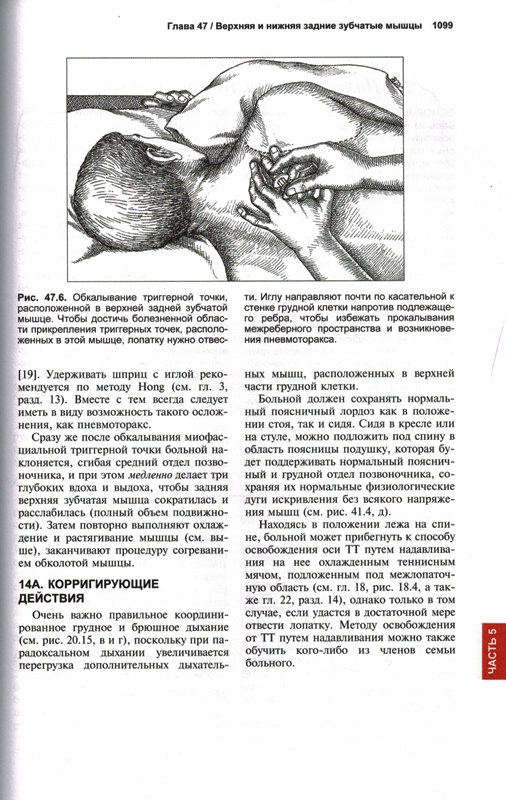 Глава 47 / Верхняя и нижняя задние зубчатые мышцы 1099

Рис. 47.6. Обкалывание триггерной точки, расположенной в верхней задней зубчатой мышце. Чтобы достичь болезненной области прикрепления триггерных точек, расположенных в этой мышце, лопатку нужно отвести. Иглу направляют почти по касательной к стенке грудной клетки напротив подлежащего ребра, чтобы избежать прокалывания межреберного пространства и возникновения пневмоторакса.

[19]. Удерживать шприц с иглой рекомендуется по методу Hong (см. гл. 3, разд. 13). Вместе с тем всегда следует иметь в виду возможность такого осложнения, как пневмоторакс.

Сразу же после обкалывания миофасциальной триггерной точки больной наклоняется, сгибая средний отдел позвоночника, и при этом медленно делает три глубоких вдоха и выдоха, чтобы задняя верхняя зубчатая мышца сократилась и расслабилась (полный объем подвижности). Затем повторно выполняют охлаждение и растягивание мышцы (см. выше), заканчивают процедуру согреванием обколотой мышцы.

14А. КОРРИГИРУЮЩИЕ ДЕЙСТВИЯ

Очень важно правильное координированное грудное и брюшное дыхание (см. рис. 20.15, в и г), поскольку при парадоксальном дыхании увеличивается перегрузка дополнительных дыхательных мышц, расположенных в верхней части грудной клетки.

Больной должен сохранять нормальный поясничный лордоз как в положении стоя, так и сидя. Сидя в кресле или на стуле, можно подложить под спину в область поясницы подушку, которая будет поддерживать нормальный поясничный и грудной отдел позвоночника, сохраняя их нормальные физиологические дуги искривления без всякого напряжения мышц (см. рис. 41.4, д).

Находясь в положении лежа на спине, больной может прибегнуть к способу освобождения оси ТТ путем надавливания на нее охлажденным теннисным мячом, подложенным под межлопаточную область (см. гл. 18, рис. 18.4, а также гл. 22, разд. 14), однако только в том случае, если удастся в достаточной мере отвести лопатку. Методу освобождения от ТТ путем надавливания можно также обучить кого-либо из членов семьи больного.

ЧАСТЬ 5